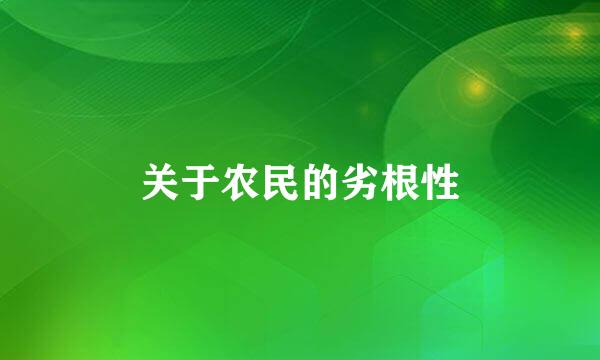 关于农民的劣根性